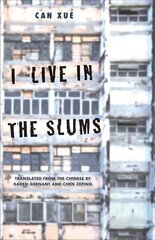 CAN XUE

I LIVE IN THE SLUMS

TRANSLATED FROM THE CHINESE BY KAREN GERNANT AND CHEN ZEPING